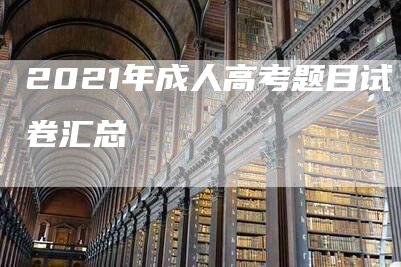 2021年成人高考题目试卷汇总